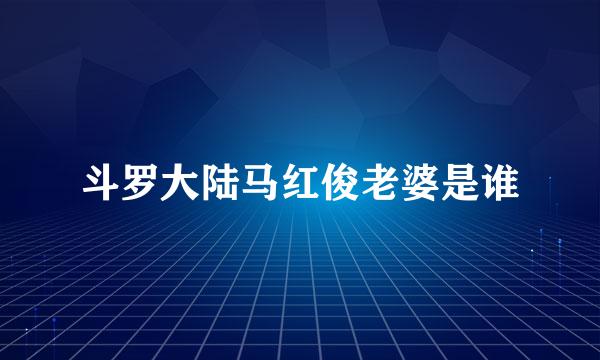 斗罗大陆马红俊老婆是谁